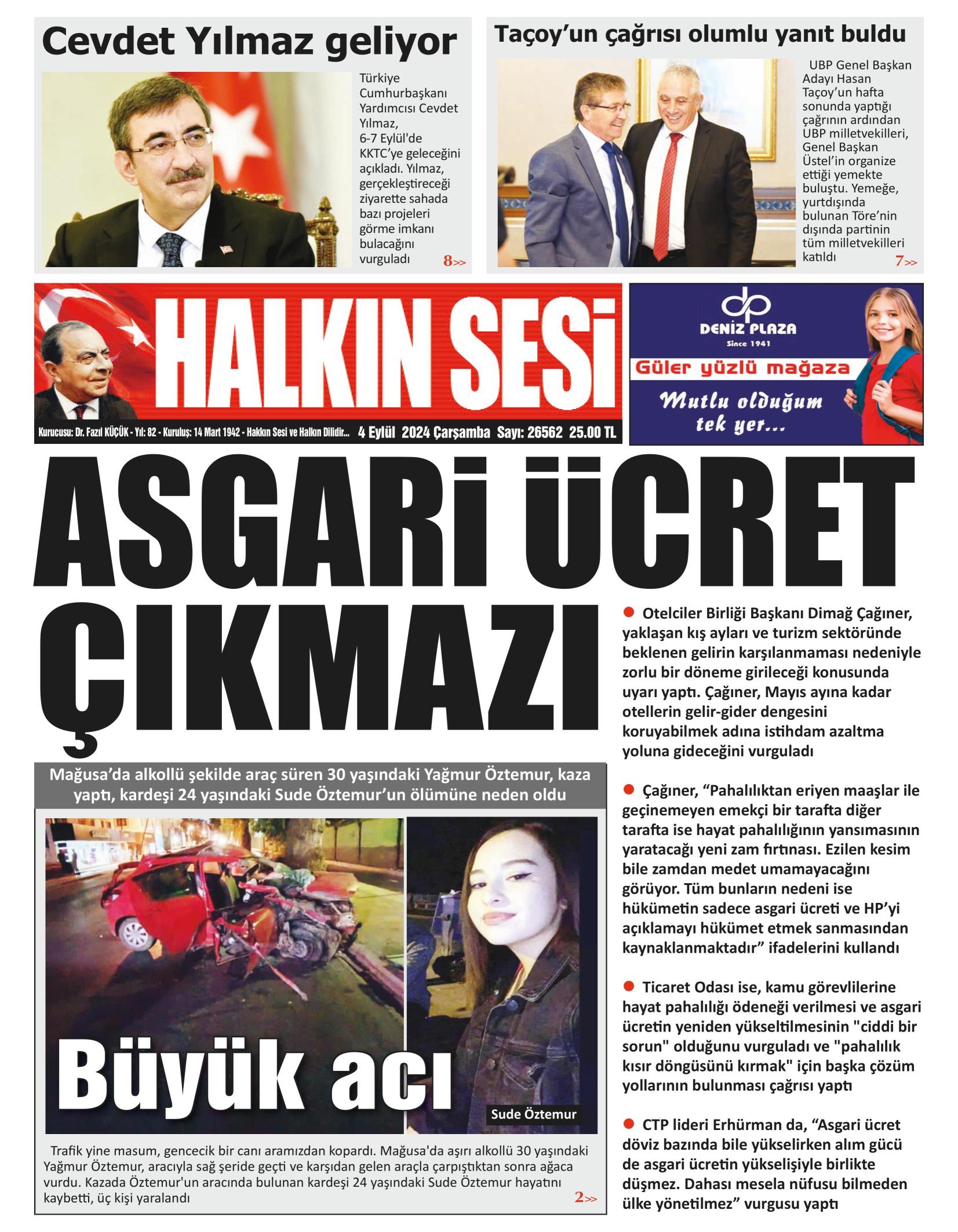 Cevdet Yılmaz geliyor

Türkiye Cumhurbaşkanı Yardımcısı Cevdet Yılmaz, 6-7 Eylül'de KKTC'ye geleceğini açıkladı. Yılmaz, gerçekleştireceği ziyarette sahada bazı projeleri görme imkanı bulacağını vurguladı 8>>

Taçoy'un çağrısı olumlu yanıt buldu

UBP Genel Başkan Adayı Hasan Taçoy'un hafta sonunda yaptığı çağrının ardından UBP milletvekilleri, Genel Başkan Üstel'in organize ettiği yemekte buluştu. Yemeğe, yurtdışında bulunan Töre'nin dışında partinin tüm milletvekilleri katıldı 7>>

HALKIN SESİ

Kurucusu: Dr. Fazıl KÜÇÜK - Yıl: 82 - Kuruluş: 14 Mart 1942 - Hakkın Sesi ve Halkın Dilidir... 4 Eylül 2024 Çarşamba Sayı: 26562 25.00 TL

DENİZ PLAZA
Since 1941
Güler yüzlü mağaza
Mutlu olduğum tek yer...

ASGARİ ÜCRET ÇIKMAZI

• Otelciler Birliği Başkanı Dimağ Çağıner, yaklaşan kış ayları ve turizm sektöründe beklenen gelirin karşılanmaması nedeniyle zorlu bir döneme girileceği konusunda uyarı yaptı. Çağıner, Mayıs ayına kadar otellerin gelir-gider dengesini koruyabilmek adına istihdam azaltma yoluna gideceğini vurguladı

• Çağıner, "Pahalılıktan eriyen maaşlar ile geçinemeyen emekçi bir tarafta diğer tarafta ise hayat pahalılığının yansımasının yaratacağı yeni zam fırtınası. Ezilen kesim bile zamdan medet umamayacağını görüyor. Tüm bunların nedeni ise hükümetin sadece asgari ücreti ve HP'yi açıklamayı hükümet etmek sanmasından kaynaklanmaktadır" ifadelerini kullandı

• Ticaret Odası ise, kamu görevlilerine hayat pahalılığı ödeneği verilmesi ve asgari ücretin yeniden yükseltilmesinin "ciddi bir sorun" olduğunu vurguladı ve "pahalılık kısır döngüsünü kırmak" için başka çözüm yollarının bulunması çağrısı yaptı

• CTP lideri Erhürman da, "Asgari ücret döviz bazında bile yükselirken alım gücü de asgari ücretin yükselişiyle birlikte düşmez. Dahası mesela nüfusu bilmeden ülke yönetilmez" vurgusu yaptı

Mağusa'da alkollü şekilde araç süren 30 yaşındaki Yağmur Öztemur, kaza yaptı, kardeşi 24 yaşındaki Sude Öztemur'un ölümüne neden oldu

Büyük acı

Sude Öztemur

Trafik yine masum, gencecik bir canı aramızdan kopardı. Mağusa'da aşırı alkollü 30 yaşındaki Yağmur Öztemur, aracıyla sağ şeride geçti ve karşıdan gelen araçla çarpıştıktan sonra ağaca vurdu. Kazada Öztemur'un aracında bulunan kardeşi 24 yaşındaki Sude Öztemur hayatını kaybetti, üç kişi yaralandı 2>>